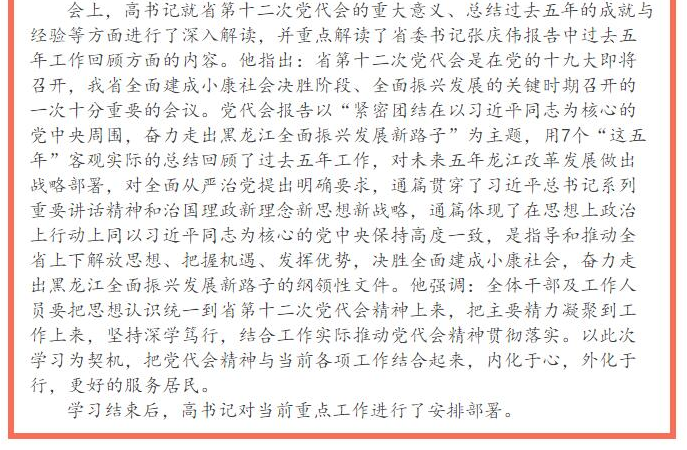 会上，高书记就省第十二次党代会的重大意义、总结过去五年的成就与经验等方面进行了深入解读，并重点解读了省委书记张庆伟报告中过去五年工作回顾方面的内容。他指出：省第十二次党代会是在党的十九大即将召开，我省全面建成小康社会决胜阶段、全面振兴发展的关键时期召开的一次十分重要的会议。党代会报告以“紧密团结在以习近平同志为核心的党中央周围，奋力走出黑龙江全面振兴发展新路子”为主题，用7个“这五年”客观实际的总结回顾了过去五年工作，对未来五年龙江改革发展做出战略部署，对全面从严治党提出明确要求，通篇贯穿了习近平总书记系列重要讲话精神和治国理政新理念新思想新战略，通篇体现了在思想上政治上行动上同以习近平同志为核心的党中央保持高度一致，是指导和推动全省上下解放思想、把握机遇、发挥优势，决胜全面建成小康社会，奋力走出黑龙江全面振兴发展新路子的纲领性文件。他强调：全体干部及工作人员要把思想认识统一到省第十二次党代会精神上来，把主要精力凝聚到工作上来，坚持深学笃行，结合工作实际推动党代会精神贯彻落实。以此次学习为契机，把党代会精神与当前各项工作结合起来，内化于心，外化于行，更好的服务居民。

学习结束后，高书记对当前重点工作进行了安排部署。